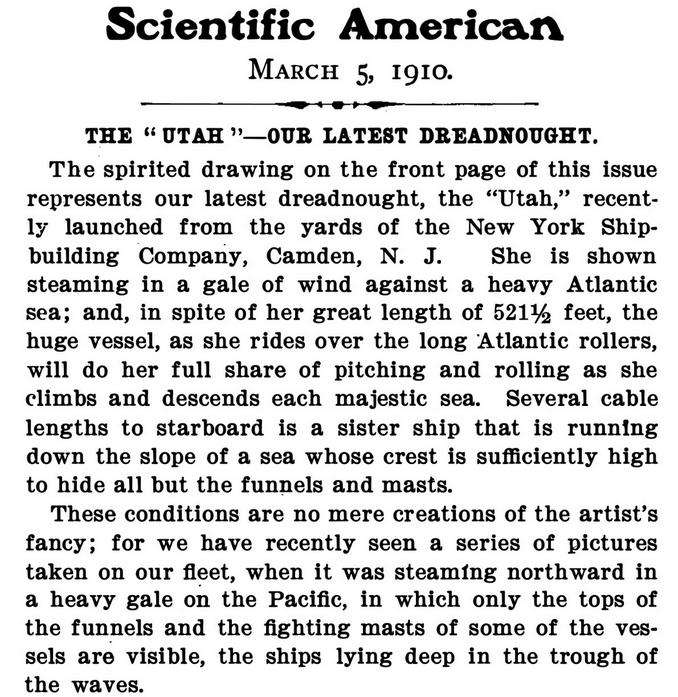 Scientific American
MARCH 5, 1910.

THE "UTAH"—OUR LATEST DREADNOUGHT.

The spirited drawing on the front page of this issue represents our latest dreadnought, the "Utah," recently launched from the yards of the New York Shipbuilding Company, Camden, N. J. She is shown steaming in a gale of wind against a heavy Atlantic sea; and, in spite of her great length of 521½ feet, the huge vessel, as she rides over the long Atlantic rollers, will do her full share of pitching and rolling as she climbs and descends each majestic sea. Several cable lengths to starboard is a sister ship that is running down the slope of a sea whose crest is sufficiently high to hide all but the funnels and masts.

These conditions are no mere creations of the artist's fancy; for we have recently seen a series of pictures taken on our fleet, when it was steaming northward in a heavy gale on the Pacific, in which only the tops of the funnels and the fighting masts of some of the vessels are visible, the ships lying deep in the trough of the waves.